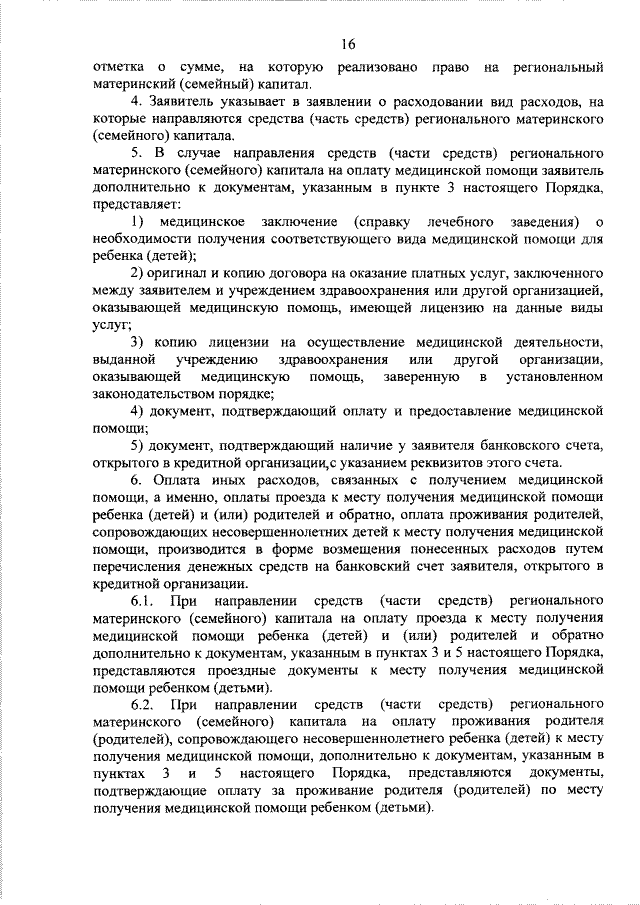 16

отметка о сумме, на которую реализовано право на региональный материнский (семейный) капитал.

4. Заявитель указывает в заявлении о расходовании вид расходов, на которые направляются средства (часть средств) регионального материнского (семейного) капитала.

5. В случае направления средств (части средств) регионального материнского (семейного) капитала на оплату медицинской помощи заявитель дополнительно к документам, указанным в пункте 3 настоящего Порядка, представляет:

1) медицинское заключение (справку лечебного заведения) о необходимости получения соответствующего вида медицинской помощи для ребенка (детей);

2) оригинал и копию договора на оказание платных услуг, заключенного между заявителем и учреждением здравоохранения или другой организацией, оказывающей медицинскую помощь, имеющей лицензию на данные виды услуг;

3) копию лицензии на осуществление медицинской деятельности, выданной учреждению здравоохранения или другой организации, оказывающей медицинскую помощь, заверенную в установленном законодательством порядке;

4) документ, подтверждающий оплату и предоставление медицинской помощи;

5) документ, подтверждающий наличие у заявителя банковского счета, открытого в кредитной организации,с указанием реквизитов этого счета.

6. Оплата иных расходов, связанных с получением медицинской помощи, а именно, оплаты проезда к месту получения медицинской помощи ребенка (детей) и (или) родителей и обратно, оплата проживания родителей, сопровождающих несовершеннолетних детей к месту получения медицинской помощи, производится в форме возмещения понесенных расходов путем перечисления денежных средств на банковский счет заявителя, открытого в кредитной организации.

6.1. При направлении средств (части средств) регионального материнского (семейного) капитала на оплату проезда к месту получения медицинской помощи ребенка (детей) и (или) родителей и обратно дополнительно к документам, указанным в пунктах 3 и 5 настоящего Порядка, представляются проездные документы к месту получения медицинской помощи ребенком (детьми).

6.2. При направлении средств (части средств) регионального материнского (семейного) капитала на оплату проживания родителя (родителей), сопровождающего несовершеннолетнего ребенка (детей) к месту получения медицинской помощи, дополнительно к документам, указанным в пунктах 3 и 5 настоящего Порядка, представляются документы, подтверждающие оплату за проживание родителя (родителей) по месту получения медицинской помощи ребенком (детьми).